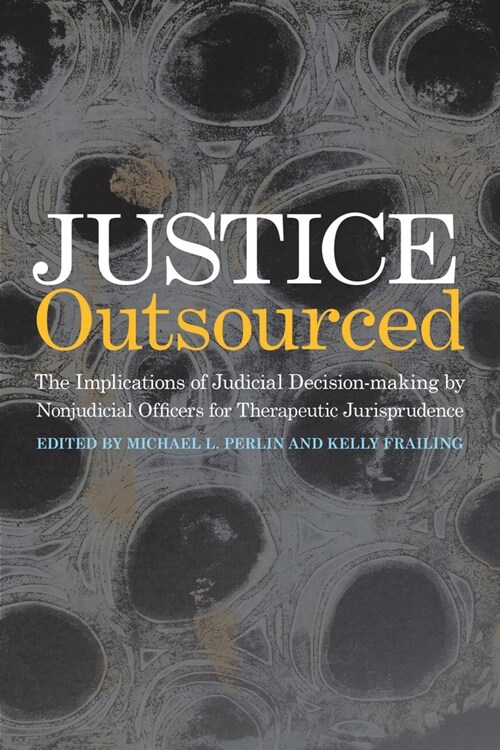 JUSTICE
Outsourced

The Implications of Judicial Decision-making by Nonjudicial Officers for Therapeutic Jurisprudence

EDITED BY MICHAEL L. PERLIN AND KELLY FRAILING